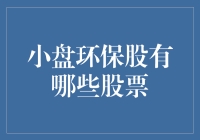 小盘环保股有哪些股票